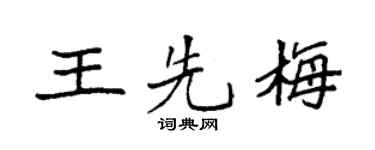 王先梅

词典网